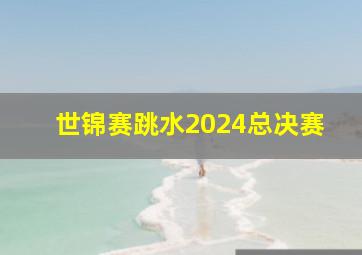 世锦赛跳水2024总决赛